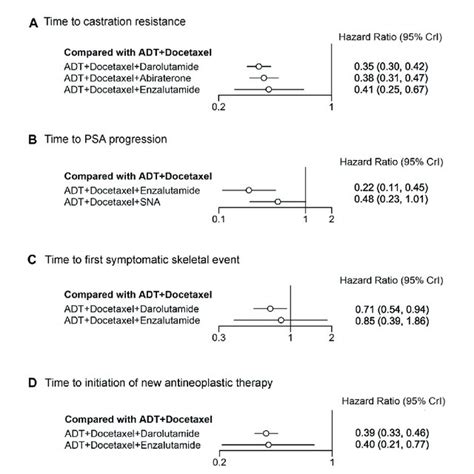 A Time to castration resistance

Hazard Ratio (95% CrI)

Compared with ADT+Docetaxel

ADT+Docetaxel+Darolutamide 0.35 (0.30, 0.42)
ADT+Docetaxel+Abiraterone 0.38 (0.31, 0.47)
ADT+Docetaxel+Enzalutamide 0.41 (0.25, 0.67)

0.2 1

B Time to PSA progression

Hazard Ratio (95% CrI)

Compared with ADT+Docetaxel

ADT+Docetaxel+Enzalutamide 0.22 (0.11, 0.45)
ADT+Docetaxel+SNA 0.48 (0.23, 1.01)

0.1 1 2

C Time to first symptomatic skeletal event

Hazard Ratio (95% CrI)

Compared with ADT+Docetaxel

ADT+Docetaxel+Darolutamide 0.71 (0.54, 0.94)
ADT+Docetaxel+Enzalutamide 0.85 (0.39, 1.86)

0.3 1 2

D Time to initiation of new antineoplastic therapy

Hazard Ratio (95% CrI)

Compared with ADT+Docetaxel

ADT+Docetaxel+Darolutamide 0.39 (0.33, 0.46)
ADT+Docetaxel+Enzalutamide 0.40 (0.21, 0.77)

0.2 1